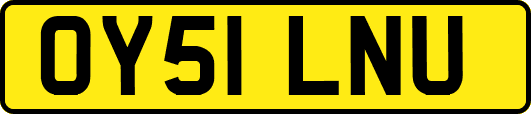 OY51 LNU